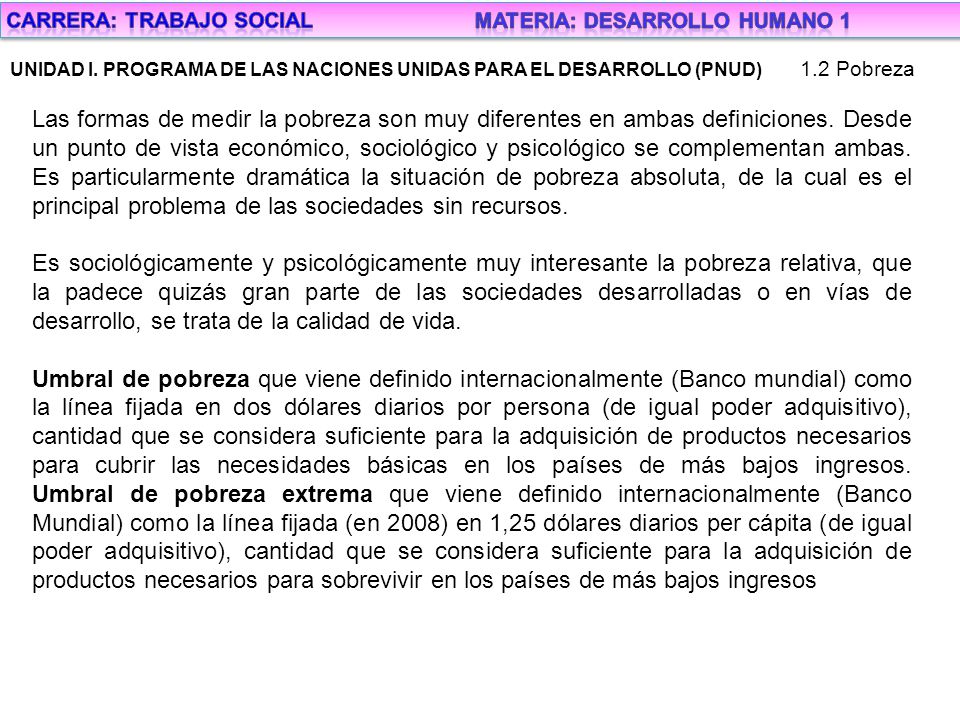 CARRERA: TRABAJO SOCIAL MATERIA: DESARROLLO HUMANO 1

UNIDAD I. PROGRAMA DE LAS NACIONES UNIDAS PARA EL DESARROLLO (PNUD) 1.2 Pobreza

Las formas de medir la pobreza son muy diferentes en ambas definiciones. Desde un punto de vista económico, sociológico y psicológico se complementan ambas. Es particularmente dramática la situación de pobreza absoluta, de la cual es el principal problema de las sociedades sin recursos.

Es sociológicamente y psicológicamente muy interesante la pobreza relativa, que la padece quizás gran parte de las sociedades desarrolladas o en vías de desarrollo, se trata de la calidad de vida.

Umbral de pobreza que viene definido internacionalmente (Banco mundial) como la línea fijada en dos dólares diarios por persona (de igual poder adquisitivo), cantidad que se considera suficiente para la adquisición de productos necesarios para cubrir las necesidades básicas en los países de más bajos ingresos. Umbral de pobreza extrema que viene definido internacionalmente (Banco Mundial) como la línea fijada (en 2008) en 1,25 dólares diarios per cápita (de igual poder adquisitivo), cantidad que se considera suficiente para la adquisición de productos necesarios para sobrevivir en los países de más bajos ingresos